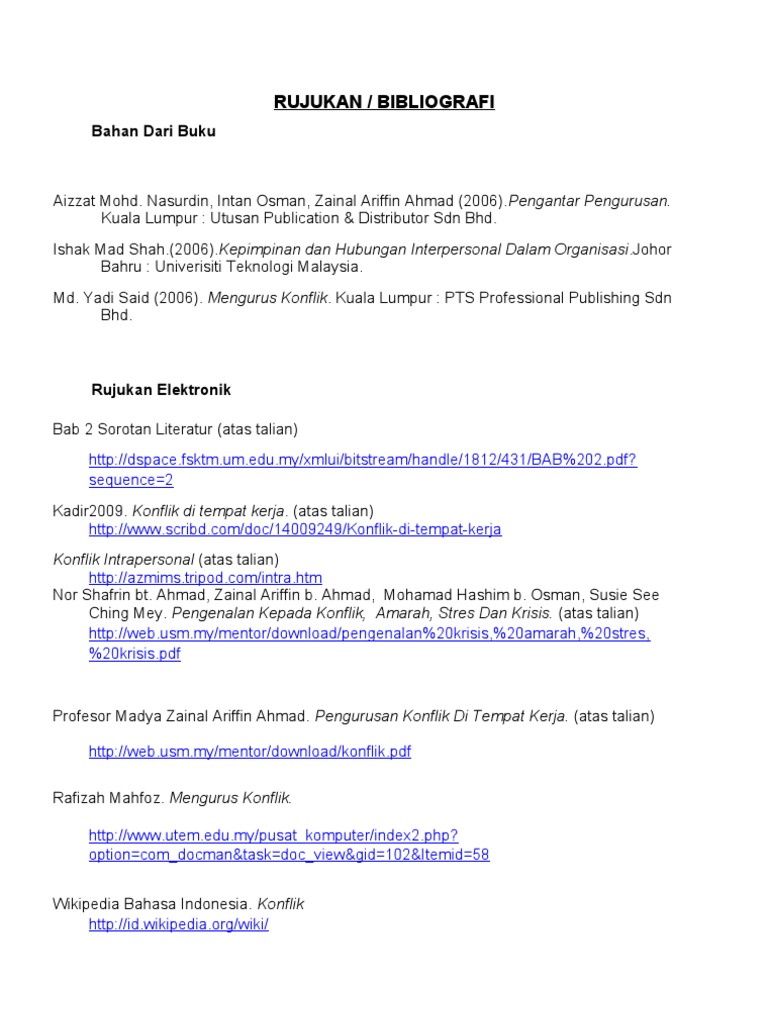 RUJUKAN / BIBLIOGRAFI

Bahan Dari Buku

Aizzat Mohd. Nasurdin, Intan Osman, Zainal Ariffin Ahmad (2006).Pengantar Pengurusan. Kuala Lumpur : Utusan Publication & Distributor Sdn Bhd.

Ishak Mad Shah.(2006).Kepimpinan dan Hubungan Interpersonal Dalam Organisasi.Johor Bahru : Univerisiti Teknologi Malaysia.

Md. Yadi Said (2006). Mengurus Konflik. Kuala Lumpur : PTS Professional Publishing Sdn Bhd.

Rujukan Elektronik

Bab 2 Sorotan Literatur (atas talian)

http://dspace.fsktm.um.edu.my/xmlui/bitstream/handle/1812/431/BAB%202.pdf?sequence=2

Kadir2009. Konflik di tempat kerja. (atas talian)
http://www.scribd.com/doc/14009249/Konflik-di-tempat-kerja

Konflik Intrapersonal (atas talian)
http://azmims.tripod.com/intra.htm
Nor Shafrin bt. Ahmad, Zainal Ariffin b. Ahmad, Mohamad Hashim b. Osman, Susie See Ching Mey. Pengenalan Kepada Konflik, Amarah, Stres Dan Krisis. (atas talian)
http://web.usm.my/mentor/download/pengenalan%20krisis,%20amarah,%20stres,%20krisis.pdf

Profesor Madya Zainal Ariffin Ahmad. Pengurusan Konflik Di Tempat Kerja. (atas talian)

http://web.usm.my/mentor/download/konflik.pdf

Rafizah Mahfoz. Mengurus Konflik.

http://www.utem.edu.my/pusat_komputer/index2.php?option=com_docman&task=doc_view&gid=102&Itemid=58

Wikipedia Bahasa Indonesia. Konflik
http://id.wikipedia.org/wiki/